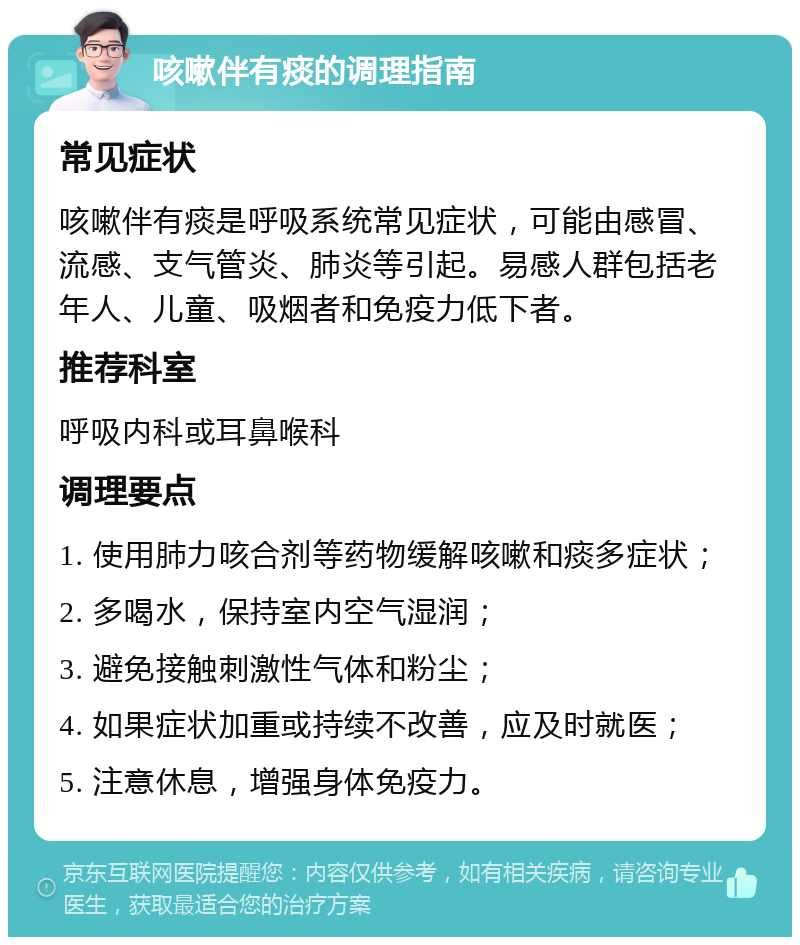 咳嗽伴有痰的调理指南

常见症状

咳嗽伴有痰是呼吸系统常见症状，可能由感冒、流感、支气管炎、肺炎等引起。易感人群包括老年人、儿童、吸烟者和免疫力低下者。

推荐科室

呼吸内科或耳鼻喉科

调理要点

1. 使用肺力咳合剂等药物缓解咳嗽和痰多症状；

2. 多喝水，保持室内空气湿润；

3. 避免接触刺激性气体和粉尘；

4. 如果症状加重或持续不改善，应及时就医；

5. 注意休息，增强身体免疫力。

京东互联网医院提醒您：内容仅供参考，如有相关疾病，请咨询专业医生，获取最适合您的治疗方案